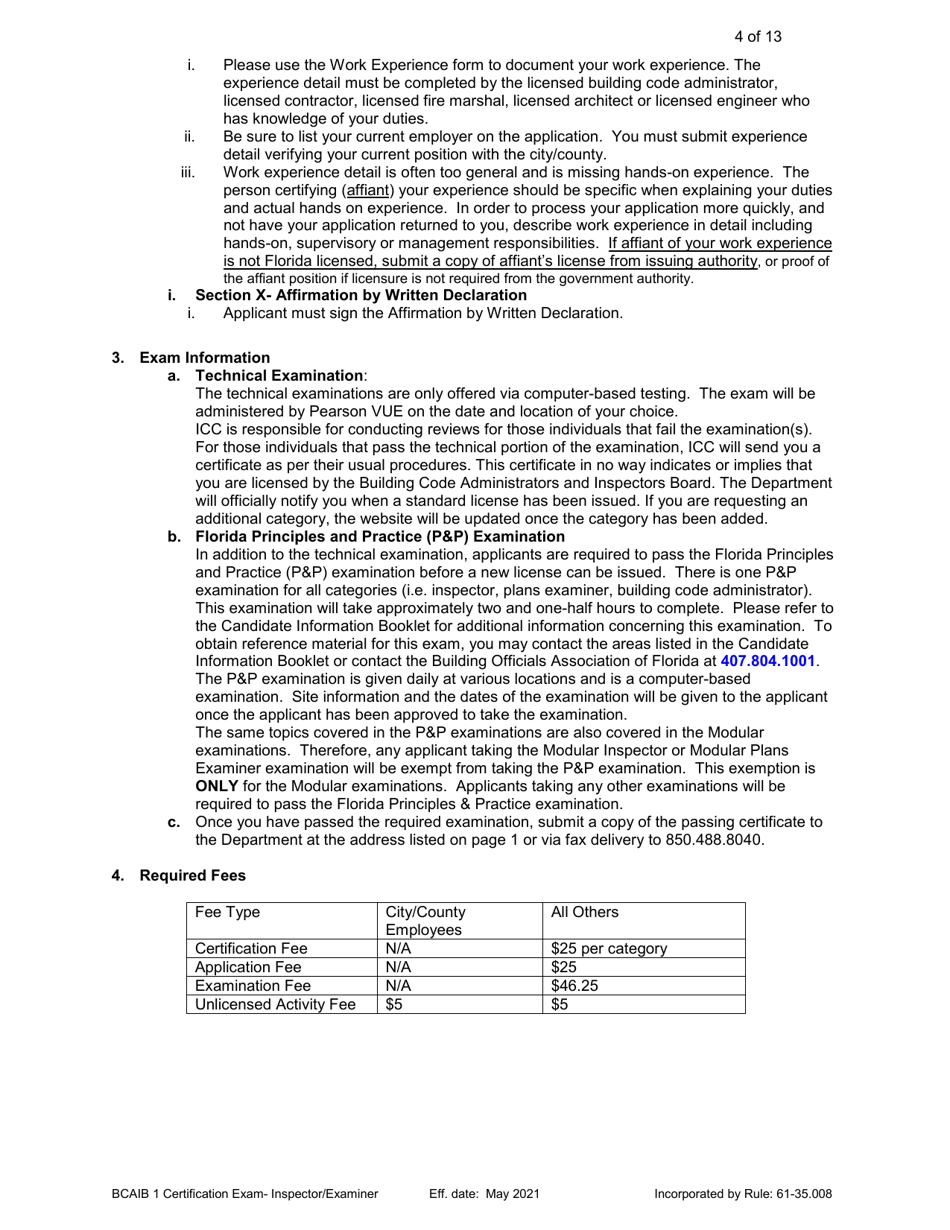 4 of 13

i. Please use the Work Experience form to document your work experience. The experience detail must be completed by the licensed building code administrator, licensed contractor, licensed fire marshal, licensed architect or licensed engineer who has knowledge of your duties.
ii. Be sure to list your current employer on the application. You must submit experience detail verifying your current position with the city/county.
iii. Work experience detail is often too general and is missing hands-on experience. The person certifying (affiant) your experience should be specific when explaining your duties and actual hands on experience. In order to process your application more quickly, and not have your application returned to you, describe work experience in detail including hands-on, supervisory or management responsibilities. If affiant of your work experience is not Florida licensed, submit a copy of affiant's license from issuing authority, or proof of the affiant position if licensure is not required from the government authority.

i. Section X- Affirmation by Written Declaration
i. Applicant must sign the Affirmation by Written Declaration.

3. Exam Information
a. Technical Examination:
The technical examinations are only offered via computer-based testing. The exam will be administered by Pearson VUE on the date and location of your choice.
ICC is responsible for conducting reviews for those individuals that fail the examination(s). For those individuals that pass the technical portion of the examination, ICC will send you a certificate as per their usual procedures. This certificate in no way indicates or implies that you are licensed by the Building Code Administrators and Inspectors Board. The Department will officially notify you when a standard license has been issued. If you are requesting an additional category, the website will be updated once the category has been added.
b. Florida Principles and Practice (P&P) Examination
In addition to the technical examination, applicants are required to pass the Florida Principles and Practice (P&P) examination before a new license can be issued. There is one P&P examination for all categories (i.e. inspector, plans examiner, building code administrator). This examination will take approximately two and one-half hours to complete. Please refer to the Candidate Information Booklet for additional information concerning this examination. To obtain reference material for this exam, you may contact the areas listed in the Candidate Information Booklet or contact the Building Officials Association of Florida at 407.804.1001. The P&P examination is given daily at various locations and is a computer-based examination. Site information and the dates of the examination will be given to the applicant once the applicant has been approved to take the examination.
The same topics covered in the P&P examinations are also covered in the Modular examinations. Therefore, any applicant taking the Modular Inspector or Modular Plans Examiner examination will be exempt from taking the P&P examination. This exemption is ONLY for the Modular examinations. Applicants taking any other examinations will be required to pass the Florida Principles & Practice examination.
c. Once you have passed the required examination, submit a copy of the passing certificate to the Department at the address listed on page 1 or via fax delivery to 850.488.8040.

4. Required Fees

| Fee Type | City/County Employees | All Others |
|---|---|---|
| Certification Fee | N/A | $25 per category |
| Application Fee | N/A | $25 |
| Examination Fee | N/A | $46.25 |
| Unlicensed Activity Fee | $5 | $5 |

BCAIB 1 Certification Exam- Inspector/Examiner Eff. date: May 2021 Incorporated by Rule: 61-35.008